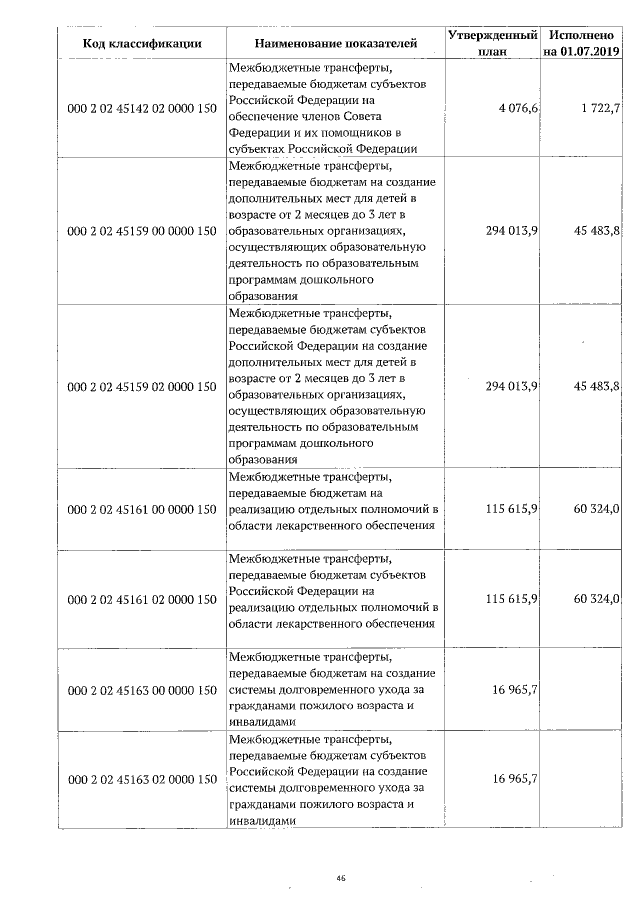 | Код классификации | Наименование показателей | Утвержденный план | Исполнено на 01.07.2019 |
|---|---|---|---|
| 000 2 02 45142 02 0000 150 | Межбюджетные трансферты, передаваемые бюджетам субъектов Российской Федерации на обеспечение членов Совета Федерации и их помощников в субъектах Российской Федерации | 4 076,6 | 1 722,7 |
| 000 2 02 45159 00 0000 150 | Межбюджетные трансферты, передаваемые бюджетам на создание дополнительных мест для детей в возрасте от 2 месяцев до 3 лет в образовательных организациях, осуществляющих образовательную деятельность по образовательным программам дошкольного образования | 294 013,9 | 45 483,8 |
| 000 2 02 45159 02 0000 150 | Межбюджетные трансферты, передаваемые бюджетам субъектов Российской Федерации на создание дополнительных мест для детей в возрасте от 2 месяцев до 3 лет в образовательных организациях, осуществляющих образовательную деятельность по образовательным программам дошкольного образования | 294 013,9 | 45 483,8 |
| 000 2 02 45161 00 0000 150 | Межбюджетные трансферты, передаваемые бюджетам на реализацию отдельных полномочий в области лекарственного обеспечения | 115 615,9 | 60 324,0 |
| 000 2 02 45161 02 0000 150 | Межбюджетные трансферты, передаваемые бюджетам субъектов Российской Федерации на реализацию отдельных полномочий в области лекарственного обеспечения | 115 615,9 | 60 324,0 |
| 000 2 02 45163 00 0000 150 | Межбюджетные трансферты, передаваемые бюджетам на создание системы долговременного ухода за гражданами пожилого возраста и инвалидами | 16 965,7 | |
| 000 2 02 45163 02 0000 150 | Межбюджетные трансферты, передаваемые бюджетам субъектов Российской Федерации на создание системы долговременного ухода за гражданами пожилого возраста и инвалидами | 16 965,7 | |

46